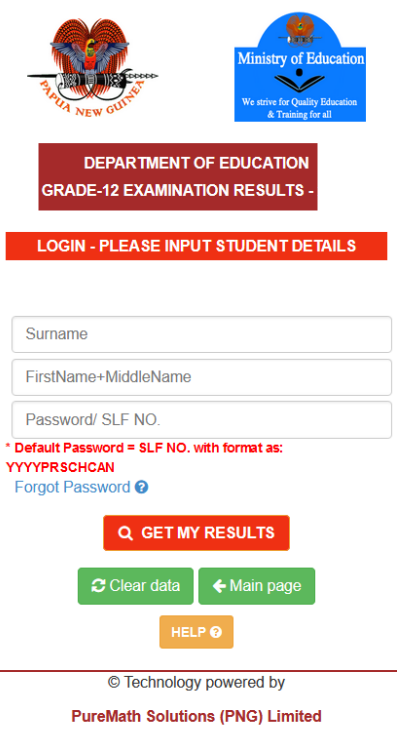 PAPUA NEW GUINEA

Ministry of Education

We strive for Quality Education & Training for all

DEPARTMENT OF EDUCATION
GRADE-12 EXAMINATION RESULTS -

LOGIN - PLEASE INPUT STUDENT DETAILS

Surname

FirstName+MiddleName

Password/ SLF NO.

* Default Password = SLF NO. with format as: YYYYPRSCHCAN

Forgot Password

GET MY RESULTS

Clear data

Main page

HELP

© Technology powered by

PureMath Solutions (PNG) Limited